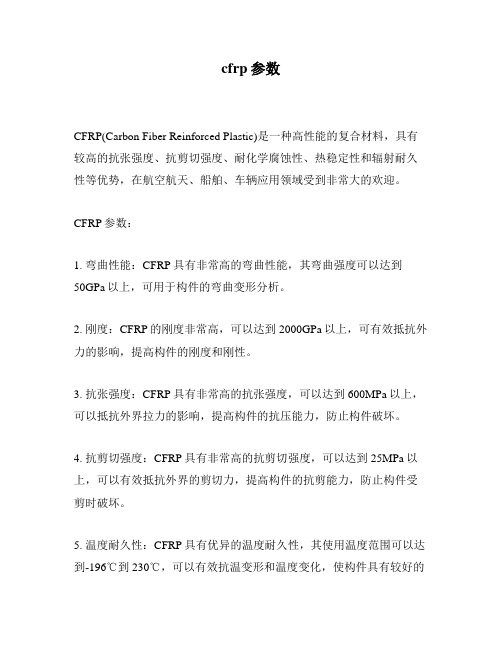 cfrp 参数

CFRP(Carbon Fiber Reinforced Plastic)是一种高性能的复合材料，具有较高的抗张强度、抗剪切强度、耐化学腐蚀性、热稳定性和辐射耐久性等优势，在航空航天、船舶、车辆应用领域受到非常大的欢迎。

CFRP 参数：

1. 弯曲性能：CFRP 具有非常高的弯曲性能，其弯曲强度可以达到 50GPa 以上，可用于构件的弯曲变形分析。

2. 刚度：CFRP 的刚度非常高，可以达到 2000GPa 以上，可有效抵抗外力的影响，提高构件的刚度和刚性。

3. 抗张强度：CFRP 具有非常高的抗张强度，可以达到 600MPa 以上，可以抵抗外界拉力的影响，提高构件的抗压能力，防止构件破坏。

4. 抗剪切强度：CFRP 具有非常高的抗剪切强度，可以达到 25MPa 以上，可以有效抵抗外界的剪切力，提高构件的抗剪能力，防止构件受剪时破坏。

5. 温度耐久性：CFRP 具有优异的温度耐久性，其使用温度范围可以达到-196℃到 230℃，可以有效抗温变形和温度变化，使构件具有较好的